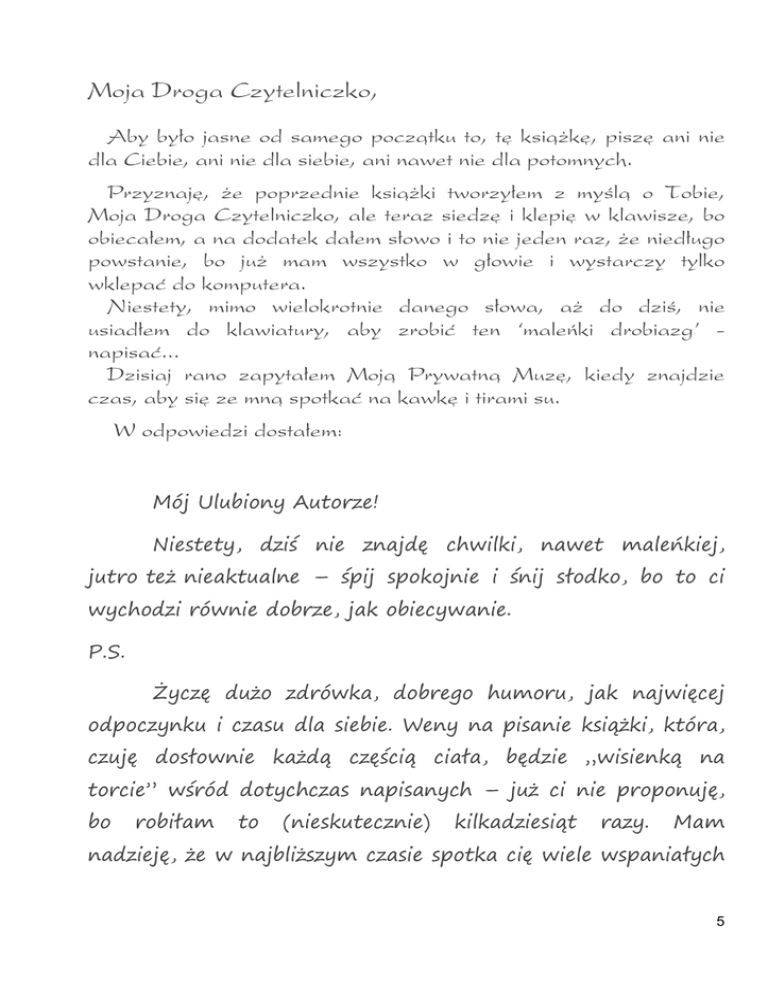 Moja Droga Czytelniczko,

Aby było jasne od samego początku to, tę książkę, piszę ani nie dla Ciebie, ani nie dla siebie, ani nawet nie dla potomnych.

Przyznaję, że poprzednie książki tworzyłem z myślą o Tobie, Moja Droga Czytelniczko, ale teraz siedzę i klepię w klawisze, bo obiecałem, a na dodatek dałem słowo i to nie jeden raz, że niedługo powstanie, bo już mam wszystko w głowie i wystarczy tylko wklepać do komputera.

Niestety, mimo wielokrotnie danego słowa, aż do dziś, nie usiadłem do klawiatury, aby zrobić ten 'maleńki drobiazg' - napisać...

Dzisiaj rano zapytałem Moją Prywatną Muzę, kiedy znajdzie czas, aby się ze mną spotkać na kawkę i tirami su.

W odpowiedzi dostałem:

Mój Ulubiony Autorze!

Niestety, dziś nie znajdę chwilki, nawet maleńkiej, jutro też nieaktualne – śpij spokojnie i śnij słodko, bo to ci wychodzi równie dobrze, jak obiecywanie.

P.S.

Życzę dużo zdrówka, dobrego humoru, jak najwięcej odpoczynku i czasu dla siebie. Weny na pisanie książki, która, czuję dosłownie każdą częścią ciała, będzie ,,wisienką na torcie'' wśród dotychczas napisanych – już ci nie proponuję, bo robiłam to (nieskutecznie) kilkadziesiąt razy. Mam nadzieję, że w najbliższym czasie spotka cię wiele wspaniałych

5